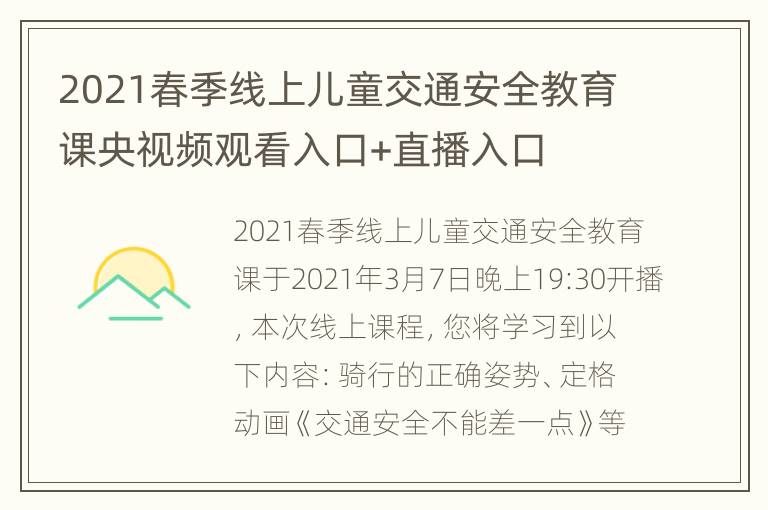 2021春季线上儿童交通安全教育课央视频观看入口+直播入口

2021春季线上儿童交通安全教育课于2021年3月7日晚上19:30开播, 本次线上课程, 您将学习到以下内容: 骑行的正确姿势、定格动画《交通安全不能差一点》等